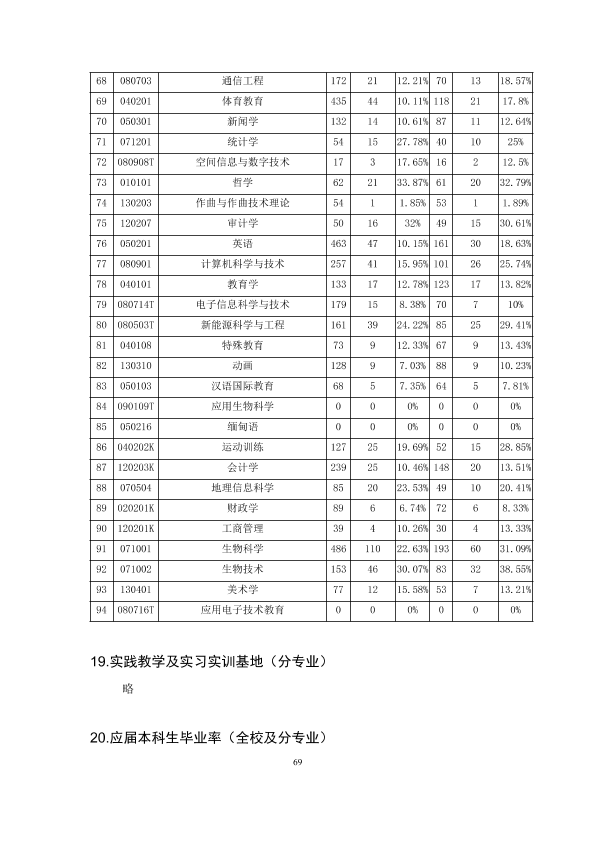 | 68 | 080703 | 通信工程 | 172 | 21 | 12.21% | 70 | 13 | 18.57% |
|---|---|---|---|---|---|---|---|---|
| 69 | 040201 | 体育教育 | 435 | 44 | 10.11% | 118 | 21 | 17.8% |
| 70 | 050301 | 新闻学 | 132 | 14 | 10.61% | 87 | 11 | 12.64% |
| 71 | 071201 | 统计学 | 54 | 15 | 27.78% | 40 | 10 | 25% |
| 72 | 080908T | 空间信息与数字技术 | 17 | 3 | 17.65% | 16 | 2 | 12.5% |
| 73 | 010101 | 哲学 | 62 | 21 | 33.87% | 61 | 20 | 32.79% |
| 74 | 130203 | 作曲与作曲技术理论 | 54 | 1 | 1.85% | 53 | 1 | 1.89% |
| 75 | 120207 | 审计学 | 50 | 16 | 32% | 49 | 15 | 30.61% |
| 76 | 050201 | 英语 | 463 | 47 | 10.15% | 161 | 30 | 18.63% |
| 77 | 080901 | 计算机科学与技术 | 257 | 41 | 15.95% | 101 | 26 | 25.74% |
| 78 | 040101 | 教育学 | 133 | 17 | 12.78% | 123 | 17 | 13.82% |
| 79 | 080714T | 电子信息科学与技术 | 179 | 15 | 8.38% | 70 | 7 | 10% |
| 80 | 080503T | 新能源科学与工程 | 161 | 39 | 24.22% | 85 | 25 | 29.41% |
| 81 | 040108 | 特殊教育 | 73 | 9 | 12.33% | 67 | 9 | 13.43% |
| 82 | 130310 | 动画 | 128 | 9 | 7.03% | 88 | 9 | 10.23% |
| 83 | 050103 | 汉语国际教育 | 68 | 5 | 7.35% | 64 | 5 | 7.81% |
| 84 | 090109T | 应用生物科学 | 0 | 0 | 0% | 0 | 0 | 0% |
| 85 | 050216 | 缅甸语 | 0 | 0 | 0% | 0 | 0 | 0% |
| 86 | 040202K | 运动训练 | 127 | 25 | 19.69% | 52 | 15 | 28.85% |
| 87 | 120203K | 会计学 | 239 | 25 | 10.46% | 148 | 20 | 13.51% |
| 88 | 070504 | 地理信息科学 | 85 | 20 | 23.53% | 49 | 10 | 20.41% |
| 89 | 020201K | 财政学 | 89 | 6 | 6.74% | 72 | 6 | 8.33% |
| 90 | 120201K | 工商管理 | 39 | 4 | 10.26% | 30 | 4 | 13.33% |
| 91 | 071001 | 生物科学 | 486 | 110 | 22.63% | 193 | 60 | 31.09% |
| 92 | 071002 | 生物技术 | 153 | 46 | 30.07% | 83 | 32 | 38.55% |
| 93 | 130401 | 美术学 | 77 | 12 | 15.58% | 53 | 7 | 13.21% |
| 94 | 080716T | 应用电子技术教育 | 0 | 0 | 0% | 0 | 0 | 0% |

19.实践教学及实习实训基地（分专业）

略

20.应届本科生毕业率（全校及分专业）

69